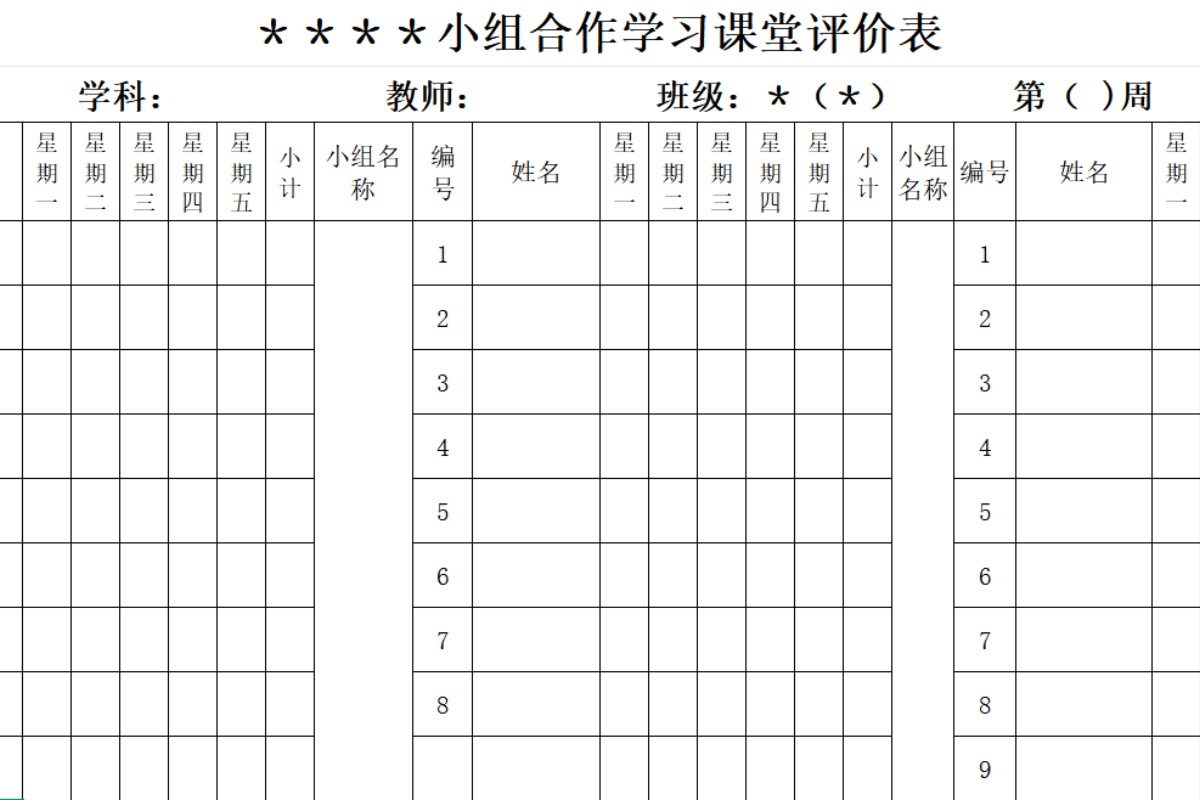 ＊＊＊＊小组合作学习课堂评价表

学科： 教师： 班级：＊（＊） 第（ ）周

| | 星期一 | 星期二 | 星期三 | 星期四 | 星期五 | 小计 | 小组名称 | 编号 | 姓名 | 星期一 | 星期二 | 星期三 | 星期四 | 星期五 | 小计 | 小组名称 | 编号 | 姓名 | 星期一 |
|---|---|---|---|---|---|---|---|---|---|---|---|---|---|---|---|---|---|---|---|
| | | | | | | | | 1 | | | | | | | | | 1 | | |
| | | | | | | | | 2 | | | | | | | | | 2 | | |
| | | | | | | | | 3 | | | | | | | | | 3 | | |
| | | | | | | | | 4 | | | | | | | | | 4 | | |
| | | | | | | | | 5 | | | | | | | | | 5 | | |
| | | | | | | | | 6 | | | | | | | | | 6 | | |
| | | | | | | | | 7 | | | | | | | | | 7 | | |
| | | | | | | | | 8 | | | | | | | | | 8 | | |
| | | | | | | | | | | | | | | | | | 9 | | |